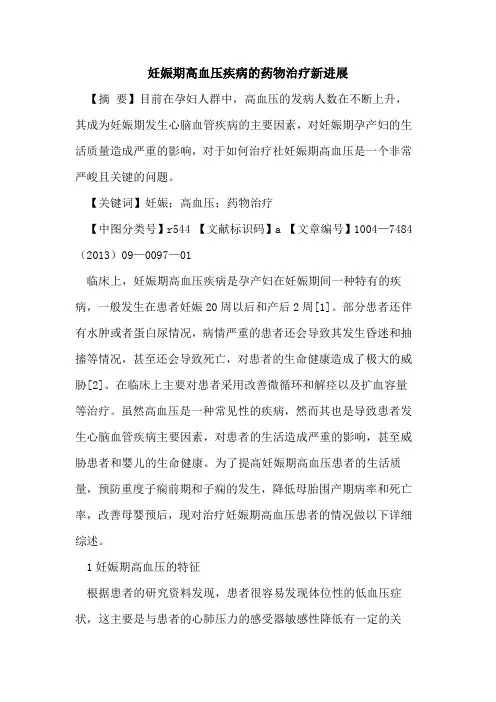 妊娠期高血压疾病的药物治疗新进展

【摘 要】目前在孕妇人群中，高血压的发病人数在不断上升，其成为妊娠期发生心脑血管疾病的主要因素，对妊娠期孕产妇的生活质量造成严重的影响，对于如何治疗社妊娠期高血压是一个非常严峻且关键的问题。

【关键词】妊娠；高血压；药物治疗

【中图分类号】r544 【文献标识码】a 【文章编号】1004—7484（2013）09—0097—01

临床上，妊娠期高血压疾病是孕产妇在妊娠期间一种特有的疾病，一般发生在患者妊娠20周以后和产后2周[1]。部分患者还伴有水肿或者蛋白尿情况，病情严重的患者还会导致其发生昏迷和抽搐等情况，甚至还会导致死亡，对患者的生命健康造成了极大的威胁[2]。在临床上主要对患者采用改善微循环和解痉以及扩血容量等治疗。虽然高血压是一种常见性的疾病，然而其也是导致患者发生心脑血管疾病主要因素，对患者的生活造成严重的影响，甚至威胁患者和婴儿的生命健康。为了提高妊娠期高血压患者的生活质量，预防重度子痫前期和子痫的发生，降低母胎围产期病率和死亡率，改善母婴预后，现对治疗妊娠期高血压患者的情况做以下详细综述。

1 妊娠期高血压的特征

根据患者的研究资料发现，患者很容易发现体位性的低血压症状，这主要是与患者的心肺压力的感受器敏感性降低有一定的关